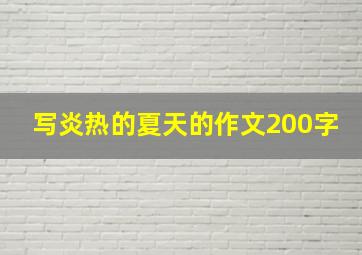 写炎热的夏天的作文200字